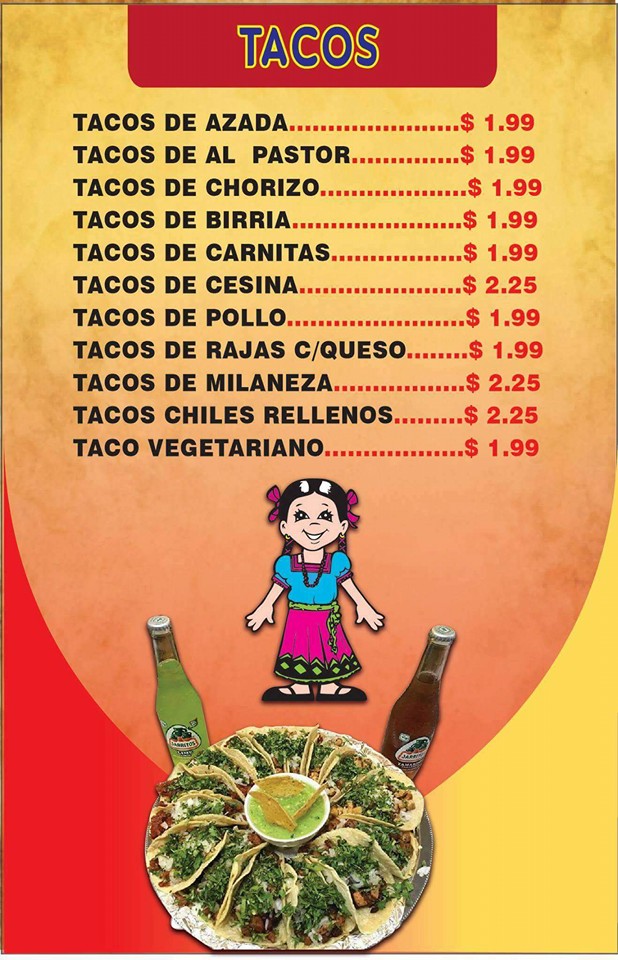 TACOS

TACOS DE AZADA $ 1.99
TACOS DE AL PASTOR $ 1.99
TACOS DE CHORIZO $ 1.99
TACOS DE BIRRIA $ 1.99
TACOS DE CARNITAS $ 1.99
TACOS DE CESINA $ 2.25
TACOS DE POLLO $ 1.99
TACOS DE RAJAS C/QUESO $ 1.99
TACOS DE MILANEZA $ 2.25
TACOS CHILES RELLENOS $ 2.25
TACO VEGETARIANO $ 1.99